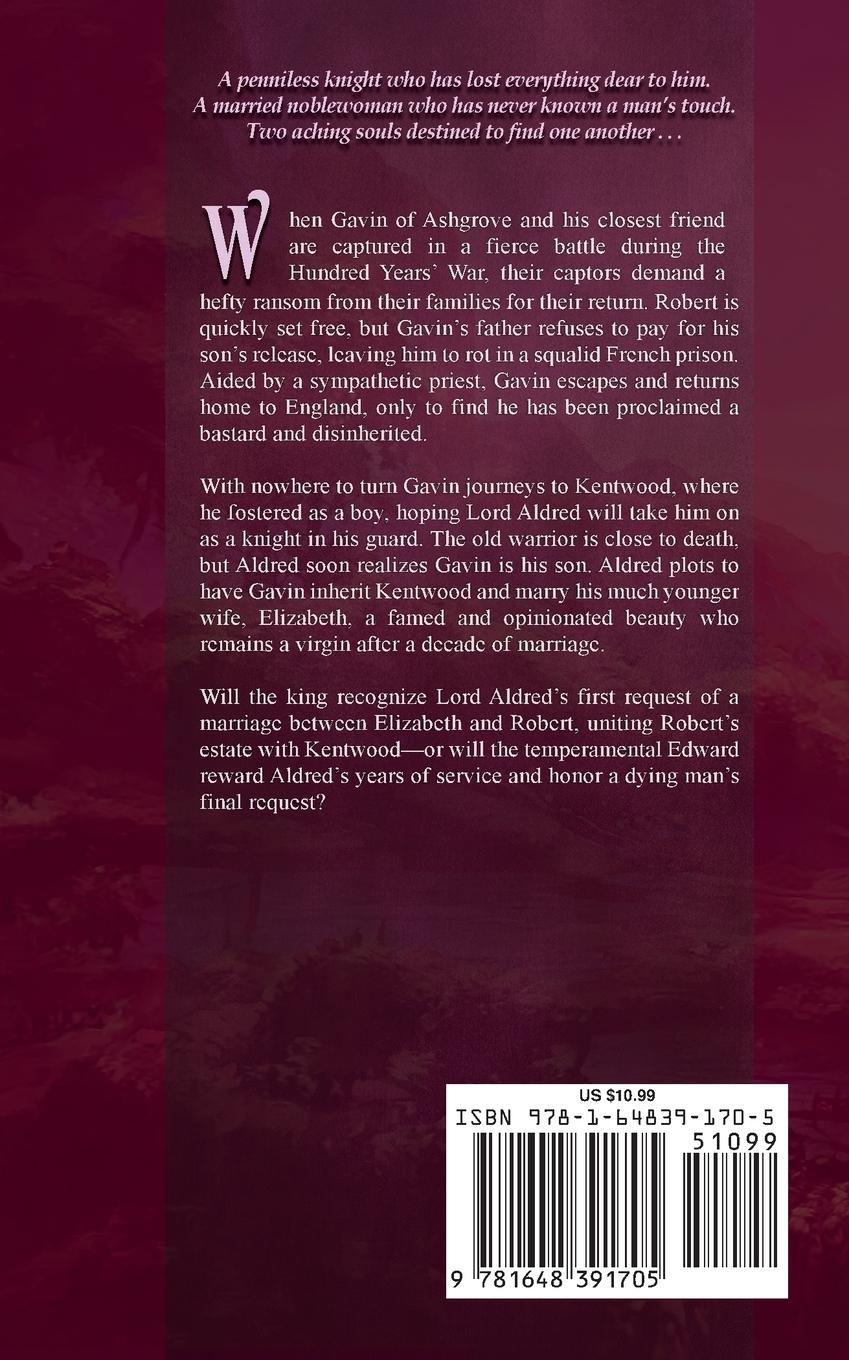 A penniless knight who has lost everything dear to him.
A married noblewoman who has never known a man's touch.
Two aching souls destined to find one another . . .

When Gavin of Ashgrove and his closest friend are captured in a fierce battle during the Hundred Years' War, their captors demand a hefty ransom from their families for their return. Robert is quickly set free, but Gavin's father refuses to pay for his son's release, leaving him to rot in a squalid French prison. Aided by a sympathetic priest, Gavin escapes and returns home to England, only to find he has been proclaimed a bastard and disinherited.

With nowhere to turn Gavin journeys to Kentwood, where he fostered as a boy, hoping Lord Aldred will take him on as a knight in his guard. The old warrior is close to death, but Aldred soon realizes Gavin is his son. Aldred plots to have Gavin inherit Kentwood and marry his much younger wife, Elizabeth, a famed and opinionated beauty who remains a virgin after a decade of marriage.

Will the king recognize Lord Aldred's first request of a marriage between Elizabeth and Robert, uniting Robert's estate with Kentwood—or will the temperamental Edward reward Aldred's years of service and honor a dying man's final request?

US $10.99
ISBN 978-1-64839-170-5
51099
9 781648 391705